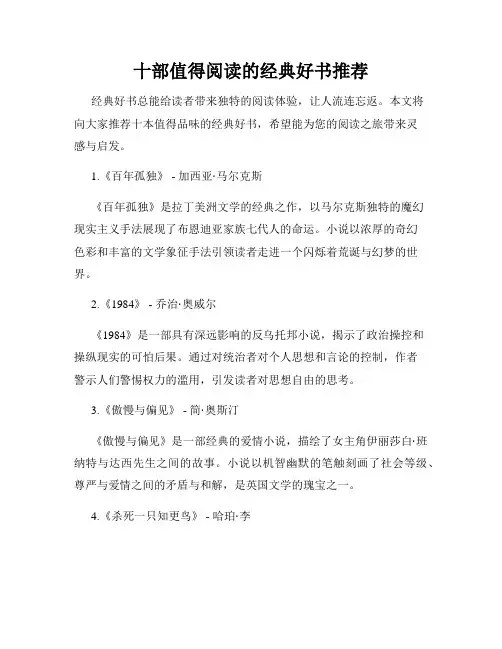 十部值得阅读的经典好书推荐

经典好书总能给读者带来独特的阅读体验，让人流连忘返。本文将向大家推荐十本值得品味的经典好书，希望能为您的阅读之旅带来灵感与启发。

1.《百年孤独》 - 加西亚·马尔克斯

《百年孤独》是拉丁美洲文学的经典之作，以马尔克斯独特的魔幻现实主义手法展现了布恩迪亚家族七代人的命运。小说以浓厚的奇幻色彩和丰富的文学象征手法引领读者走进一个闪烁着荒诞与幻梦的世界。

2.《1984》 - 乔治·奥威尔

《1984》是一部具有深远影响的反乌托邦小说，揭示了政治操控和操纵现实的可怕后果。通过对统治者对个人思想和言论的控制，作者警示人们警惕权力的滥用，引发读者对思想自由的思考。

3.《傲慢与偏见》 - 简·奥斯汀

《傲慢与偏见》是一部经典的爱情小说，描绘了女主角伊丽莎白·班纳特与达西先生之间的故事。小说以机智幽默的笔触刻画了社会等级、尊严与爱情之间的矛盾与和解，是英国文学的瑰宝之一。

4.《杀死一只知更鸟》 - 哈珀·李